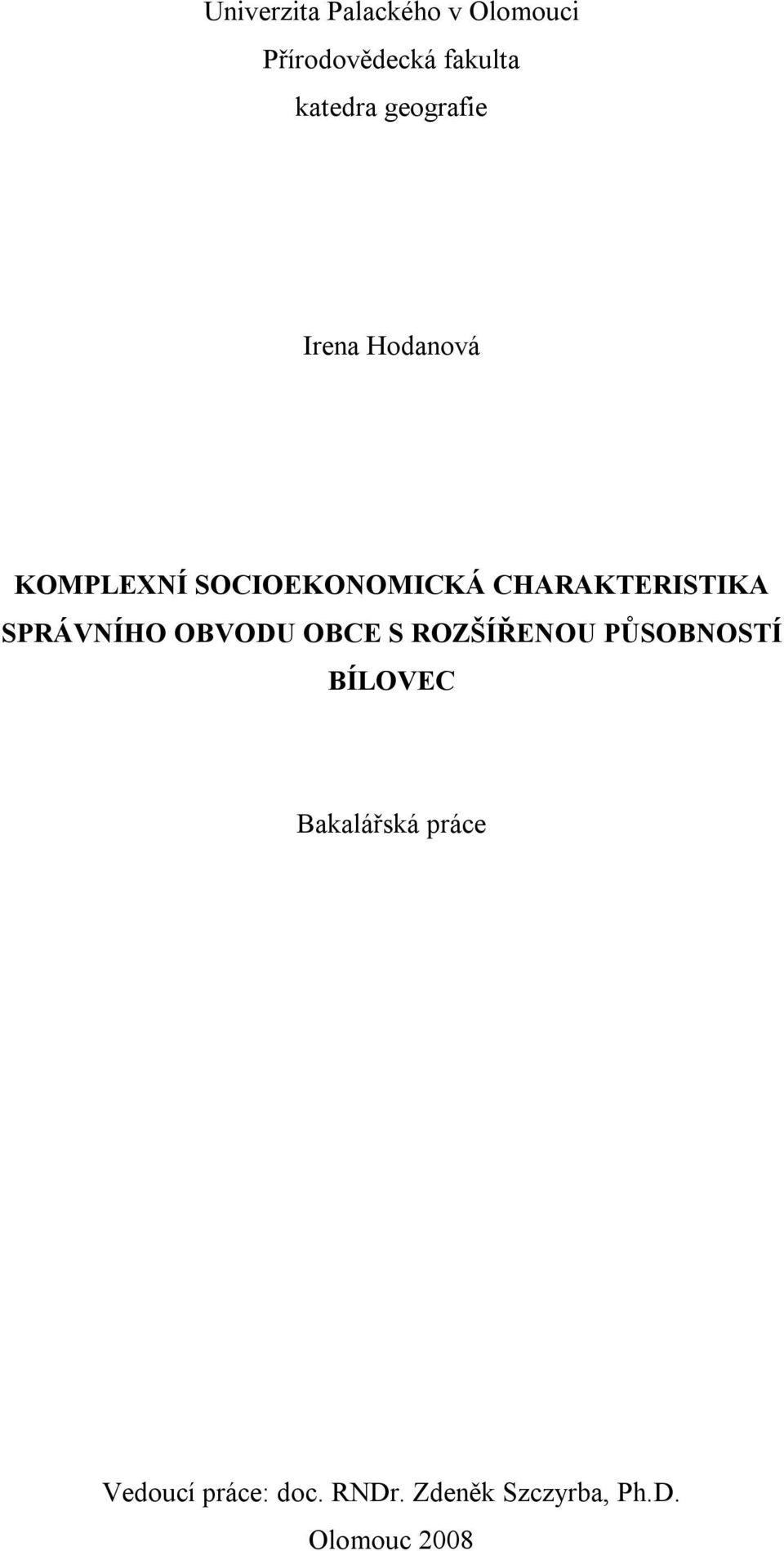 Univerzita Palackého v Olomouci
Přírodovědecká fakulta
katedra geografie

Irena Hodanová

KOMPLEXNÍ SOCIOEKONOMICKÁ CHARAKTERISTIKA SPRÁVNÍHO OBVODU OBCE S ROZŠÍŘENOU PŮSOBNOSTÍ BÍLOVEC

Bakalářská práce

Vedoucí práce: doc. RNDr. Zdeněk Szczyrba, Ph.D.
Olomouc 2008